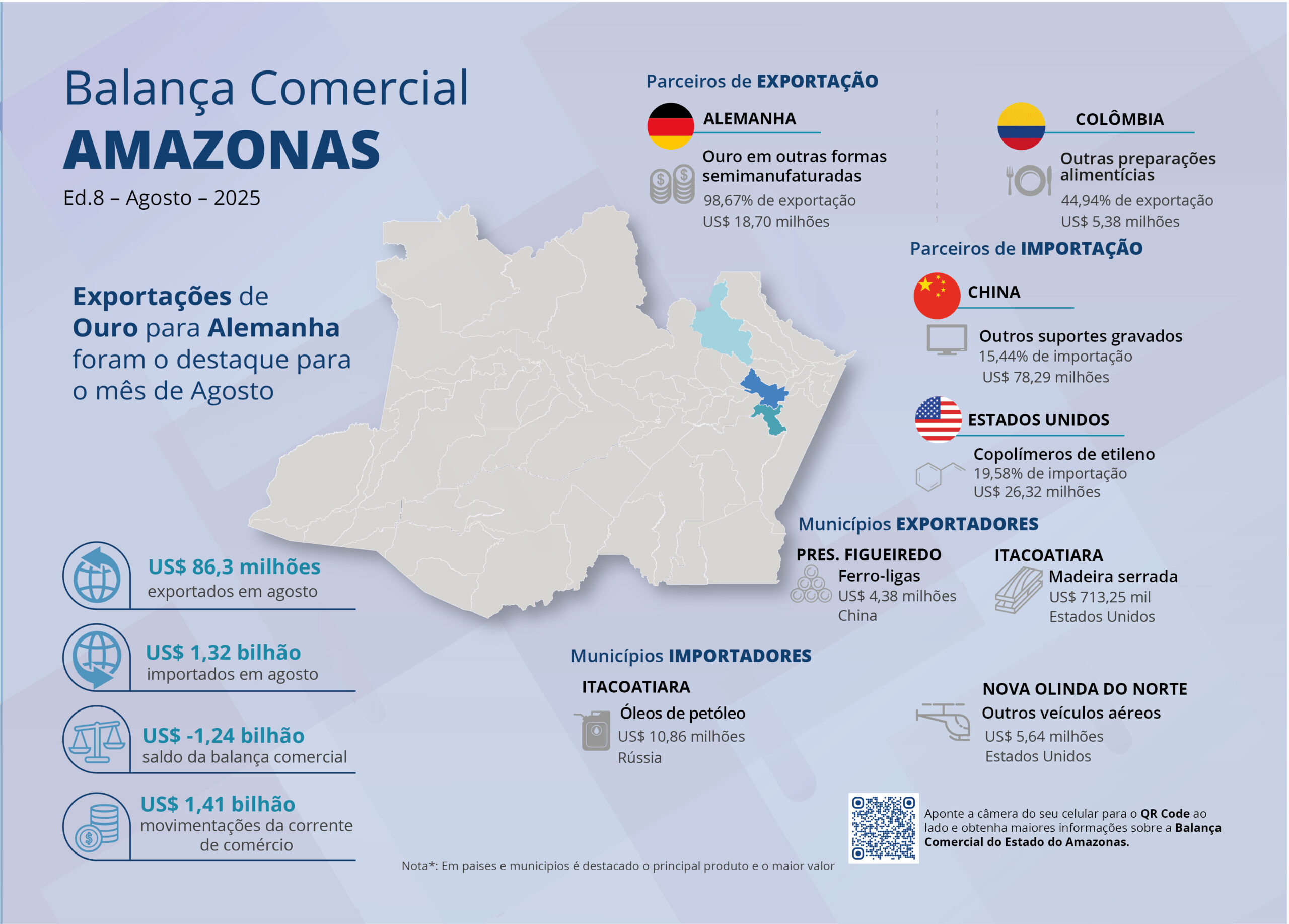 Balança Comercial
AMAZONAS
Ed.8 – Agosto – 2025

Exportações de Ouro para Alemanha foram o destaque para o mês de Agosto

US$ 86,3 milhões
exportados em agosto

US$ 1,32 bilhão
importados em agosto

US$ -1,24 bilhão
saldo da balança comercial

US$ 1,41 bilhão
movimentações da corrente de comércio

Parceiros de EXPORTAÇÃO

ALEMANHA
Ouro em outras formas semimanufaturadas
98,67% de exportação
US$ 18,70 milhões

COLÔMBIA
Outras preparações alimentícias
44,94% de exportação
US$ 5,38 milhões

Parceiros de IMPORTAÇÃO

CHINA
Outros suportes gravados
15,44% de importação
US$ 78,29 milhões

ESTADOS UNIDOS
Copolímeros de etileno
19,58% de importação
US$ 26,32 milhões

Municípios EXPORTADORES

PRES. FIGUEIREDO
Ferro-ligas
US$ 4,38 milhões
China

ITACOATIARA
Madeira serrada
US$ 713,25 mil
Estados Unidos

Municípios IMPORTADORES

ITACOATIARA
Óleos de petóleo
US$ 10,86 milhões
Rússia

NOVA OLINDA DO NORTE
Outros veículos aéreos
US$ 5,64 milhões
Estados Unidos

Aponte a câmera do seu celular para o QR Code ao lado e obtenha maiores informações sobre a Balança Comercial do Estado do Amazonas.

Nota*: Em paises e municipios é destacado o principal produto e o maior valor